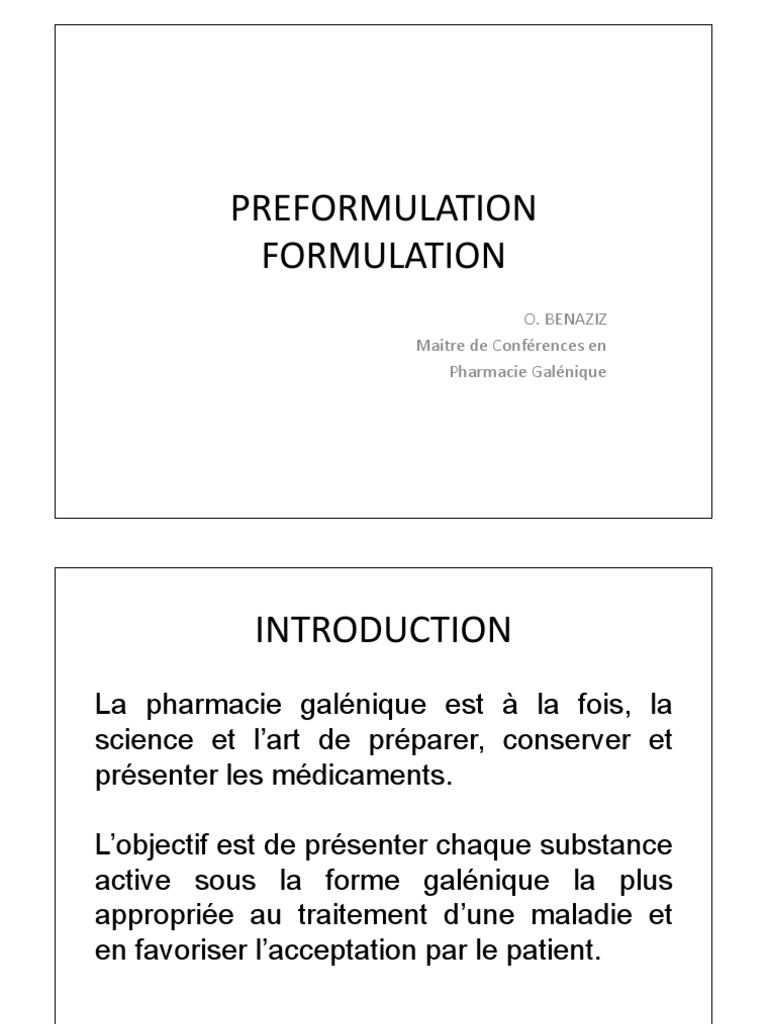 PREFORMULATION
FORMULATION

O. BENAZIZ
Maitre de Conférences en
Pharmacie Galénique

INTRODUCTION

La pharmacie galénique est à la fois, la science et l'art de préparer, conserver et présenter les médicaments.

L'objectif est de présenter chaque substance active sous la forme galénique la plus appropriée au traitement d'une maladie et en favoriser l'acceptation par le patient.